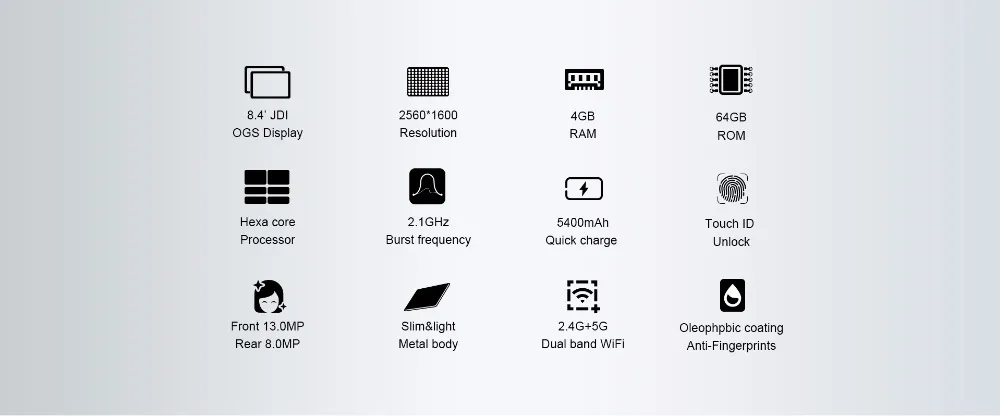 8.4' JDI
OGS Display

2560*1600
Resolution

4GB
RAM

64GB
ROM

Hexa core
Processor

2.1GHz
Burst frequency

5400mAh
Quick charge

Touch ID
Unlock

Front 13.0MP
Rear 8.0MP

Slim&light
Metal body

2.4G+5G
Dual band WiFi

Oleophpbic coating
Anti-Fingerprints